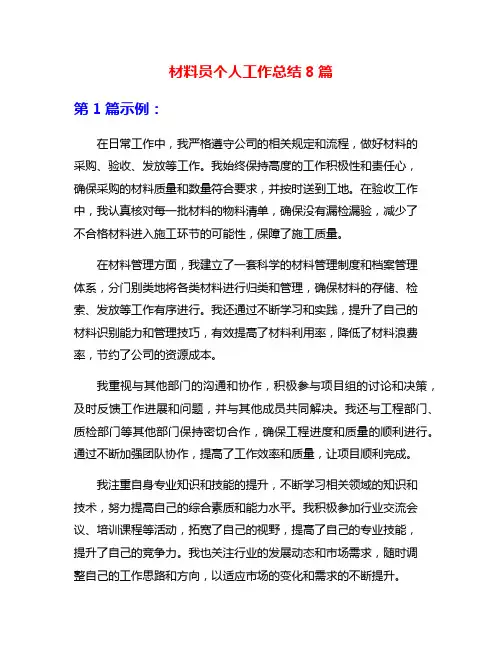 材料员个人工作总结 8 篇

第 1 篇示例：

在日常工作中，我严格遵守公司的相关规定和流程，做好材料的采购、验收、发放等工作。我始终保持高度的工作积极性和责任心，确保采购的材料质量和数量符合要求，并按时送到工地。在验收工作中，我认真核对每一批材料的物料清单，确保没有漏检漏验，减少了不合格材料进入施工环节的可能性，保障了施工质量。

在材料管理方面，我建立了一套科学的材料管理制度和档案管理体系，分门别类地将各类材料进行归类和管理，确保材料的存储、检索、发放等工作有序进行。我还通过不断学习和实践，提升了自己的材料识别能力和管理技巧，有效提高了材料利用率，降低了材料浪费率，节约了公司的资源成本。

我重视与其他部门的沟通和协作，积极参与项目组的讨论和决策，及时反馈工作进展和问题，并与其他成员共同解决。我还与工程部门、质检部门等其他部门保持密切合作，确保工程进度和质量的顺利进行。通过不断加强团队协作，提高了工作效率和质量，让项目顺利完成。

我注重自身专业知识和技能的提升，不断学习相关领域的知识和技术，努力提高自己的综合素质和能力水平。我积极参加行业交流会议、培训课程等活动，拓宽了自己的视野，提高了自己的专业技能，提升了自己的竞争力。我也关注行业的发展动态和市场需求，随时调整自己的工作思路和方向，以适应市场的变化和需求的不断提升。